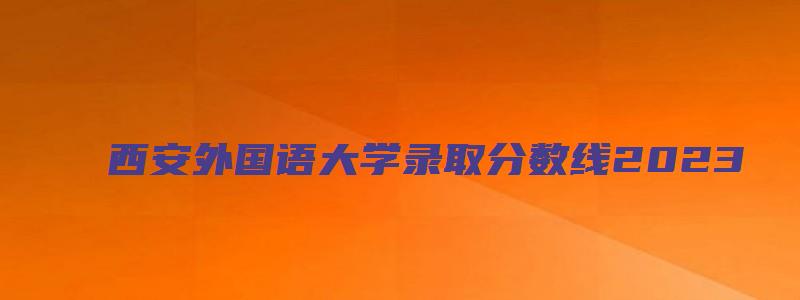 西安外国语大学录取分数线2023